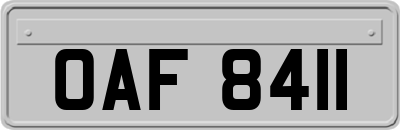 OAF 8411